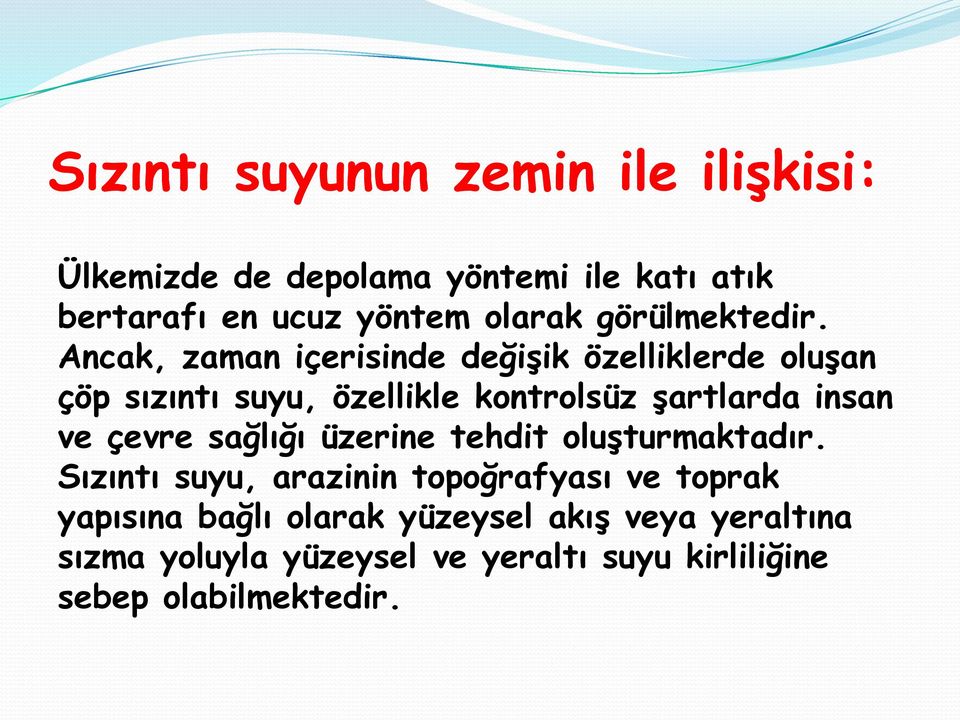 Sızıntı suyunun zemin ile ilişkisi:

Ülkemizde de depolama yöntemi ile katı atık bertarafı en ucuz yöntem olarak görülmektedir. Ancak, zaman içerisinde değişik özelliklerde oluşan çöp sızıntı suyu, özellikle kontrolsüz şartlarda insan ve çevre sağlığı üzerine tehdit oluşturmaktadır. Sızıntı suyu, arazinin topoğrafyası ve toprak yapısına bağlı olarak yüzeysel akış veya yeraltına sızma yoluyla yüzeysel ve yeraltı suyu kirliliğine sebep olabilmektedir.